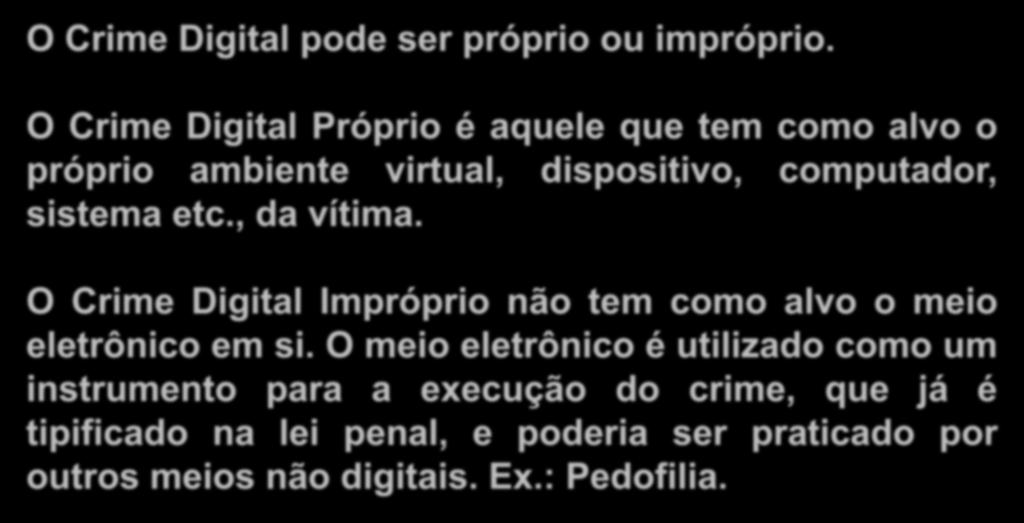 O Crime Digital pode ser próprio ou impróprio.

O Crime Digital Próprio é aquele que tem como alvo o próprio ambiente virtual, dispositivo, computador, sistema etc., da vítima.

O Crime Digital Impróprio não tem como alvo o meio eletrônico em si. O meio eletrônico é utilizado como um instrumento para a execução do crime, que já é tipificado na lei penal, e poderia ser praticado por outros meios não digitais. Ex.: Pedofilia.